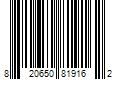 8 20650 81916 2